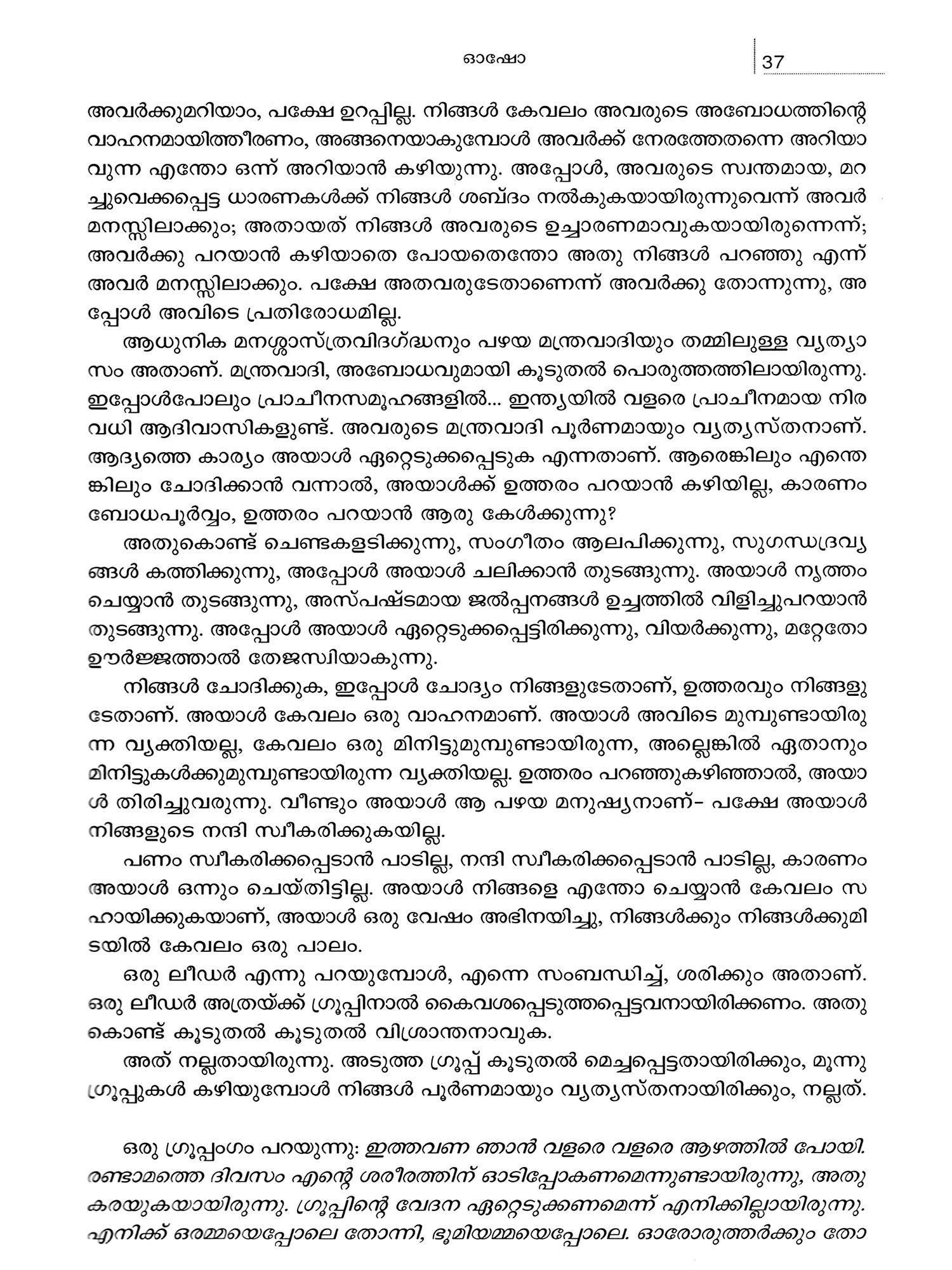 ഓഷോ

37

അവർക്കുമറിയാം, പക്ഷേ ഉറപ്പില്ല. നിങ്ങൾ കേവലം അവരുടെ അബോധത്തിന്റെ വാഹനമായിത്തീരണം, അങ്ങനെയാകുമ്പോൾ അവർക്ക് നേരത്തേതന്നെ അറിയാവുന്ന എന്തോ ഒന്ന് അറിയാൻ കഴിയുന്നു. അപ്പോൾ, അവരുടെ സ്വന്തമായ, മറച്ചുവെക്കപ്പെട്ട ധാരണകൾക്ക് നിങ്ങൾ ശബ്ദം നൽകുകയായിരുന്നുവെന്ന് അവർ മനസ്സിലാക്കും; അതായത് നിങ്ങൾ അവരുടെ ഉച്ചാരണമാവുകയായിരുന്നെന്ന്; അവർക്കു പറയാൻ കഴിയാതെ പോയതെന്തോ അതു നിങ്ങൾ പറഞ്ഞു എന്ന് അവർ മനസ്സിലാക്കും. പക്ഷേ അതവരുടേതാണെന്ന് അവർക്കു തോന്നുന്നു, അപ്പോൾ അവിടെ പ്രതിരോധമില്ല.

ആധുനിക മനശ്ശാസ്ത്രവിദഗ്ദ്ധനും പഴയ മന്ത്രവാദിയും തമ്മിലുള്ള വ്യത്യാസം അതാണ്. മന്ത്രവാദി, അബോധവുമായി കൂടുതൽ പൊരുത്തത്തിലായിരുന്നു. ഇപ്പോൾപോലും പ്രാചീനസമൂഹങ്ങളിൽ... ഇന്ത്യയിൽ വളരെ പ്രാചീനമായ നിരവധി ആദിവാസികളുണ്ട്. അവരുടെ മന്ത്രവാദി പൂർണമായും വ്യത്യസ്തനാണ്. ആദ്യത്തെ കാര്യം അയാൾ ഏറ്റെടുക്കപ്പെടുക എന്നതാണ്. ആരെങ്കിലും എന്തെങ്കിലും ചോദിക്കാൻ വന്നാൽ, അയാൾക്ക് ഉത്തരം പറയാൻ കഴിയില്ല, കാരണം ബോധപൂർവ്വം, ഉത്തരം പറയാൻ ആരു കേൾക്കുന്നു?

അതുകൊണ്ട് ചെണ്ടകളടിക്കുന്നു, സംഗീതം ആലപിക്കുന്നു, സുഗന്ധദ്രവ്യങ്ങൾ കത്തിക്കുന്നു, അപ്പോൾ അയാൾ ചലിക്കാൻ തുടങ്ങുന്നു. അയാൾ നൃത്തം ചെയ്യാൻ തുടങ്ങുന്നു, അസ്പഷ്ടമായ ജൽപ്പനങ്ങൾ ഉച്ചത്തിൽ വിളിച്ചുപറയാൻ തുടങ്ങുന്നു. അപ്പോൾ അയാൾ ഏറ്റെടുക്കപ്പെട്ടിരിക്കുന്നു, വിയർക്കുന്നു, മറ്റേതോ ഊർജ്ജത്താൽ തേജസ്വിയാകുന്നു.

നിങ്ങൾ ചോദിക്കുക, ഇപ്പോൾ ചോദ്യം നിങ്ങളുടേതാണ്, ഉത്തരവും നിങ്ങളുടേതാണ്. അയാൾ കേവലം ഒരു വാഹനമാണ്. അയാൾ അവിടെ മുമ്പുണ്ടായിരുന്ന വ്യക്തിയല്ല, കേവലം ഒരു മിനിട്ടുമുമ്പുണ്ടായിരുന്ന, അല്ലെങ്കിൽ ഏതാനും മിനിട്ടുകൾക്കുമുമ്പുണ്ടായിരുന്ന വ്യക്തിയല്ല. ഉത്തരം പറഞ്ഞുകഴിഞ്ഞാൽ, അയാൾ തിരിച്ചുവരുന്നു. വീണ്ടും അയാൾ ആ പഴയ മനുഷ്യനാണ്– പക്ഷേ അയാൾ നിങ്ങളുടെ നന്ദി സ്വീകരിക്കുകയില്ല.

പണം സ്വീകരിക്കപ്പെടാൻ പാടില്ല, നന്ദി സ്വീകരിക്കപ്പെടാൻ പാടില്ല, കാരണം അയാൾ ഒന്നും ചെയ്തിട്ടില്ല. അയാൾ നിങ്ങളെ എന്തോ ചെയ്യാൻ കേവലം സഹായിക്കുകയാണ്, അയാൾ ഒരു വേഷം അഭിനയിച്ചു, നിങ്ങൾക്കും നിങ്ങൾക്കുമിടയിൽ കേവലം ഒരു പാലം.

ഒരു ലീഡർ എന്നു പറയുമ്പോൾ, എന്നെ സംബന്ധിച്ച്, ശരിക്കും അതാണ്. ഒരു ലീഡർ അത്രയ്ക്ക് ഗ്രൂപ്പിനാൽ കൈവശപ്പെടുത്തപ്പെട്ടവനായിരിക്കണം. അതുകൊണ്ട് കൂടുതൽ കൂടുതൽ വിശ്രാന്തനാവുക.

അത് നല്ലതായിരുന്നു. അടുത്ത ഗ്രൂപ്പ് കൂടുതൽ മെച്ചപ്പെട്ടതായിരിക്കും, മൂന്നു ഗ്രൂപ്പുകൾ കഴിയുമ്പോൾ നിങ്ങൾ പൂർണമായും വ്യത്യസ്തനായിരിക്കും, നല്ലത്.

ഒരു ഗ്രൂപ്പംഗം പറയുന്നു: ഇത്തവണ ഞാൻ വളരെ വളരെ ആഴത്തിൽ പോയി. രണ്ടാമത്തെ ദിവസം എന്റെ ശരീരത്തിന് ഓടിപ്പോകണമെന്നുണ്ടായിരുന്നു, അതു കരയുകയായിരുന്നു. ഗ്രൂപ്പിന്റെ വേദന ഏറ്റെടുക്കണമെന്ന് എനിക്കില്ലായിരുന്നു. എനിക്ക് ഒരമ്മയെപ്പോലെ തോന്നി, ഭൂമിയമ്മയെപ്പോലെ. ഓരോരുത്തർക്കും തോ